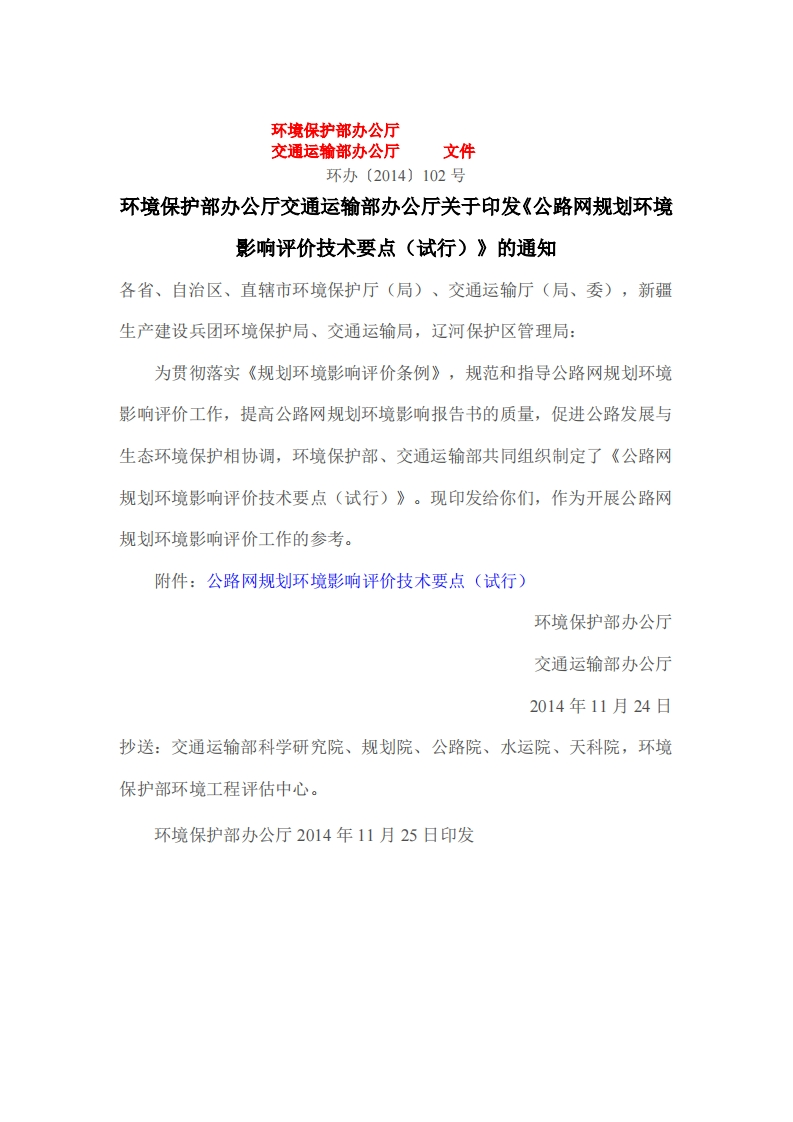 环境保护部办公厅
交通运输部办公厅 文件
环办〔2014〕102 号

环境保护部办公厅交通运输部办公厅关于印发《公路网规划环境影响评价技术要点（试行）》的通知

各省、自治区、直辖市环境保护厅（局）、交通运输厅（局、委），新疆生产建设兵团环境保护局、交通运输局，辽河保护区管理局：

为贯彻落实《规划环境影响评价条例》，规范和指导公路网规划环境影响评价工作，提高公路网规划环境影响报告书的质量，促进公路发展与生态环境保护相协调，环境保护部、交通运输部共同组织制定了《公路网规划环境影响评价技术要点（试行）》。现印发给你们，作为开展公路网规划环境影响评价工作的参考。

附件：公路网规划环境影响评价技术要点（试行）

环境保护部办公厅

交通运输部办公厅

2014 年 11 月 24 日

抄送：交通运输部科学研究院、规划院、公路院、水运院、天科院，环境保护部环境工程评估中心。

环境保护部办公厅 2014 年 11 月 25 日印发